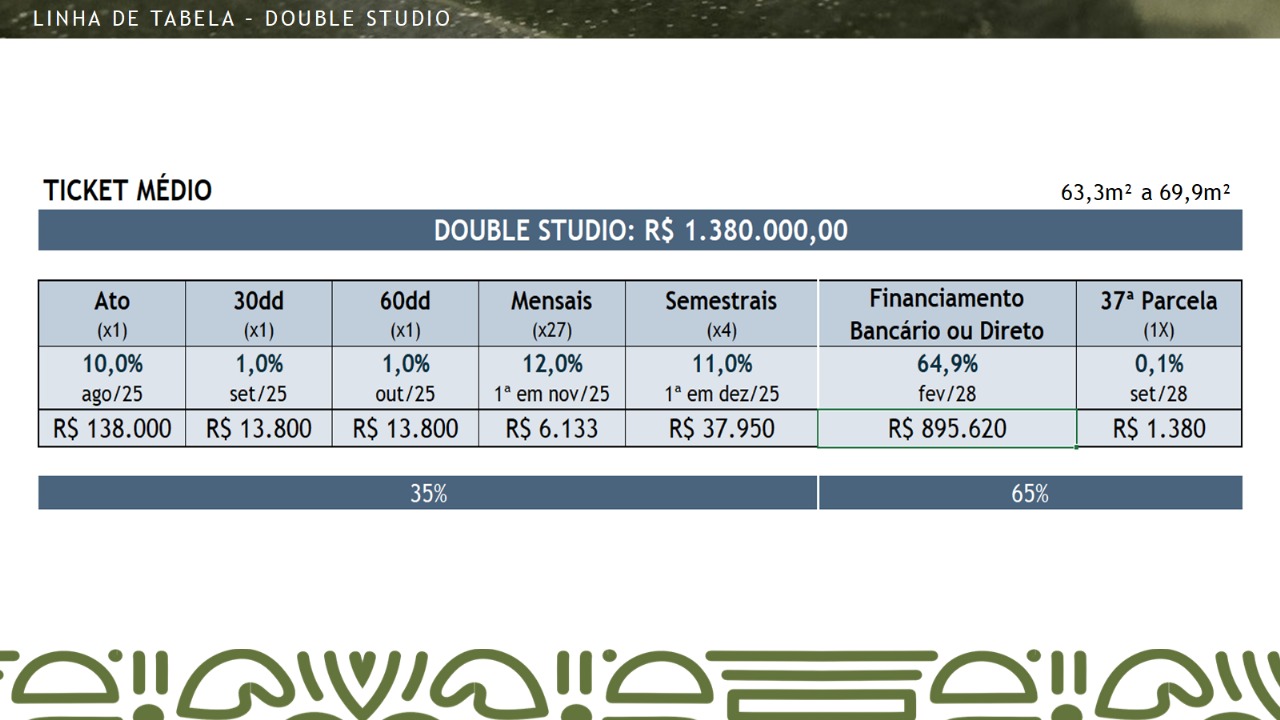 LINHA DE TABELA - DOUBLE STUDIO

TICKET MÉDIO

63,3m² a 69,9m²

DOUBLE STUDIO: R$ 1.380.000,00

| Ato (x1) | 30dd (x1) | 60dd (x1) | Mensais (x27) | Semestrais (x4) | Financiamento Bancário ou Direto | 37ª Parcela (1X) |
|---|---|---|---|---|---|---|
| 10,0% ago/25 | 1,0% set/25 | 1,0% out/25 | 12,0% 1ª em nov/25 | 11,0% 1ª em dez/25 | 64,9% fev/28 | 0,1% set/28 |
| R$ 138.000 | R$ 13.800 | R$ 13.800 | R$ 6.133 | R$ 37.950 | R$ 895.620 | R$ 1.380 |

35%

65%